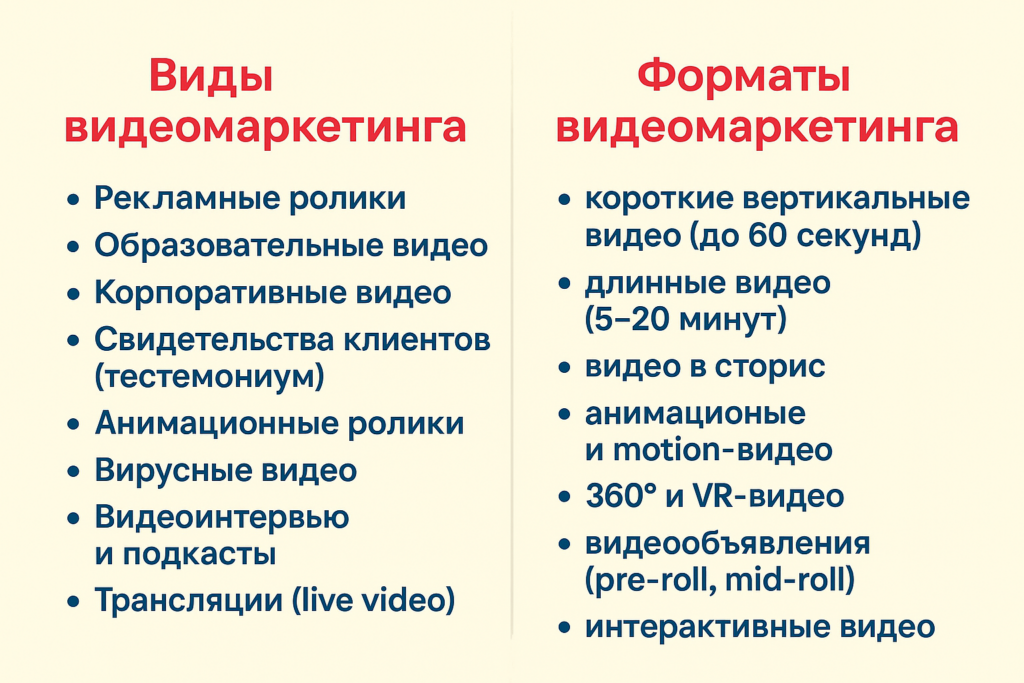 Виды видеомаркетинга

• Рекламные ролики
• Образовательные видео
• Корпоративные видео
• Свидетельства клиентов (тестемониум)
• Анимационные ролики
• Вирусные видео
• Видеоинтервью и подкасты
• Трансляции (live video)

Форматы видеомаркетинга

• короткие вертикальные видео (до 60 секунд)
• длинные видео (5–20 минут)
• видео в сторис
• анимационые и motion-видео
• 360° и VR-видео
• видеообъявления (pre-roll, mid-roll)
• интерактивные видео